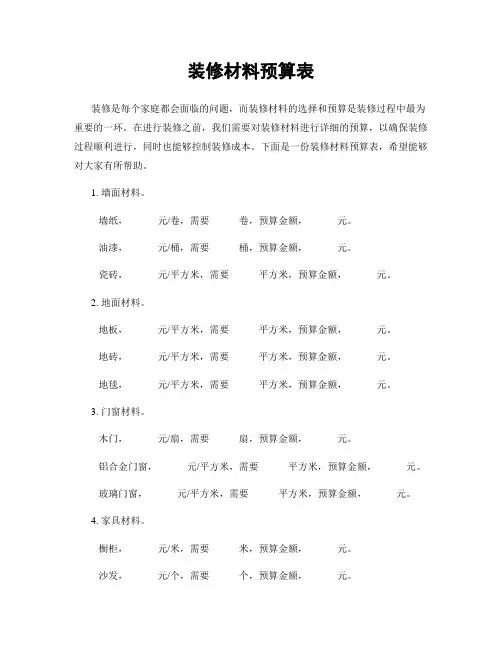 装修材料预算表

装修是每个家庭都会面临的问题，而装修材料的选择和预算是装修过程中最为重要的一环。在进行装修之前，我们需要对装修材料进行详细的预算，以确保装修过程顺利进行，同时也能够控制装修成本。下面是一份装修材料预算表，希望能够对大家有所帮助。

1. 墙面材料。

墙纸，　元/卷，需要　卷，预算金额，　元。

油漆，　元/桶，需要　桶，预算金额，　元。

瓷砖，　元/平方米，需要　平方米，预算金额，　元。

2. 地面材料。

地板，　元/平方米，需要　平方米，预算金额，　元。

地砖，　元/平方米，需要　平方米，预算金额，　元。

地毯，　元/平方米，需要　平方米，预算金额，　元。

3. 门窗材料。

木门，　元/扇，需要　扇，预算金额，　元。

铝合金门窗，　元/平方米，需要　平方米，预算金额，　元。

玻璃门窗，　元/平方米，需要　平方米，预算金额，　元。

4. 家具材料。

橱柜，　元/米，需要　米，预算金额，　元。

沙发，　元/个，需要　个，预算金额，　元。